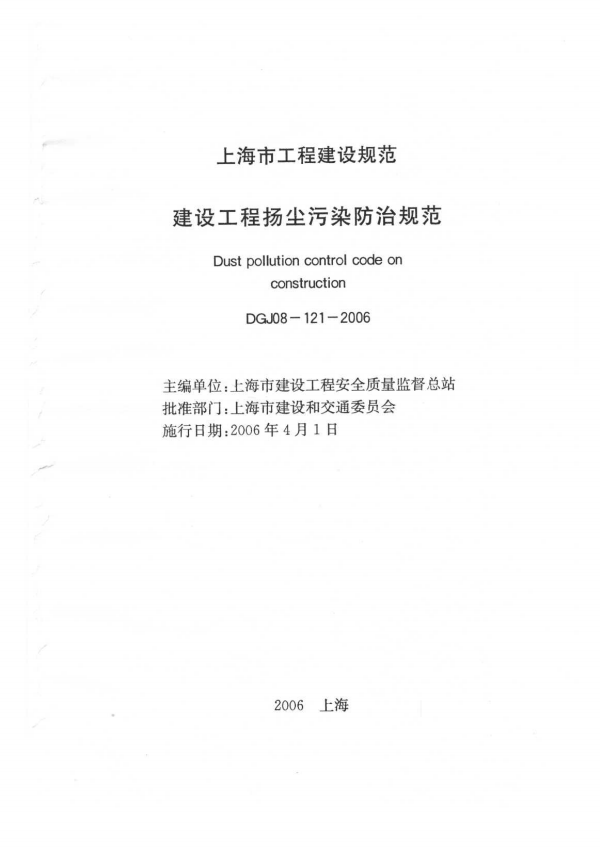 上海市工程建设规范

建设工程扬尘污染防治规范

Dust pollution control code on construction

DGJ08－121－2006

主编单位：上海市建设工程安全质量监督总站
批准部门：上海市建设和交通委员会
施行日期：2006年4月1日

2006　上海